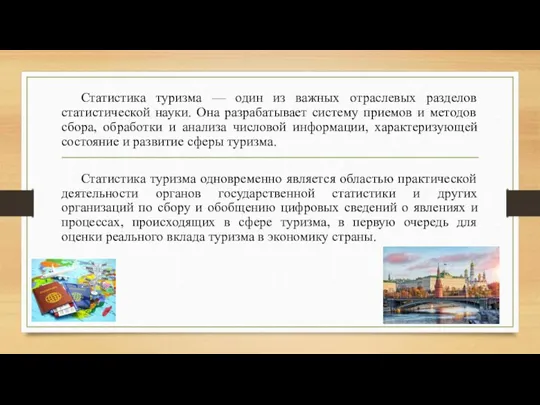 Статистика туризма — один из важных отраслевых разделов статистической науки. Она разрабатывает систему приемов и методов сбора, обработки и анализа числовой информации, характеризующей состояние и развитие сферы туризма.

Статистика туризма одновременно является областью практической деятельности органов государственной статистики и других организаций по сбору и обобщению цифровых сведений о явлениях и процессах, происходящих в сфере туризма, в первую очередь для оценки реального вклада туризма в экономику страны.